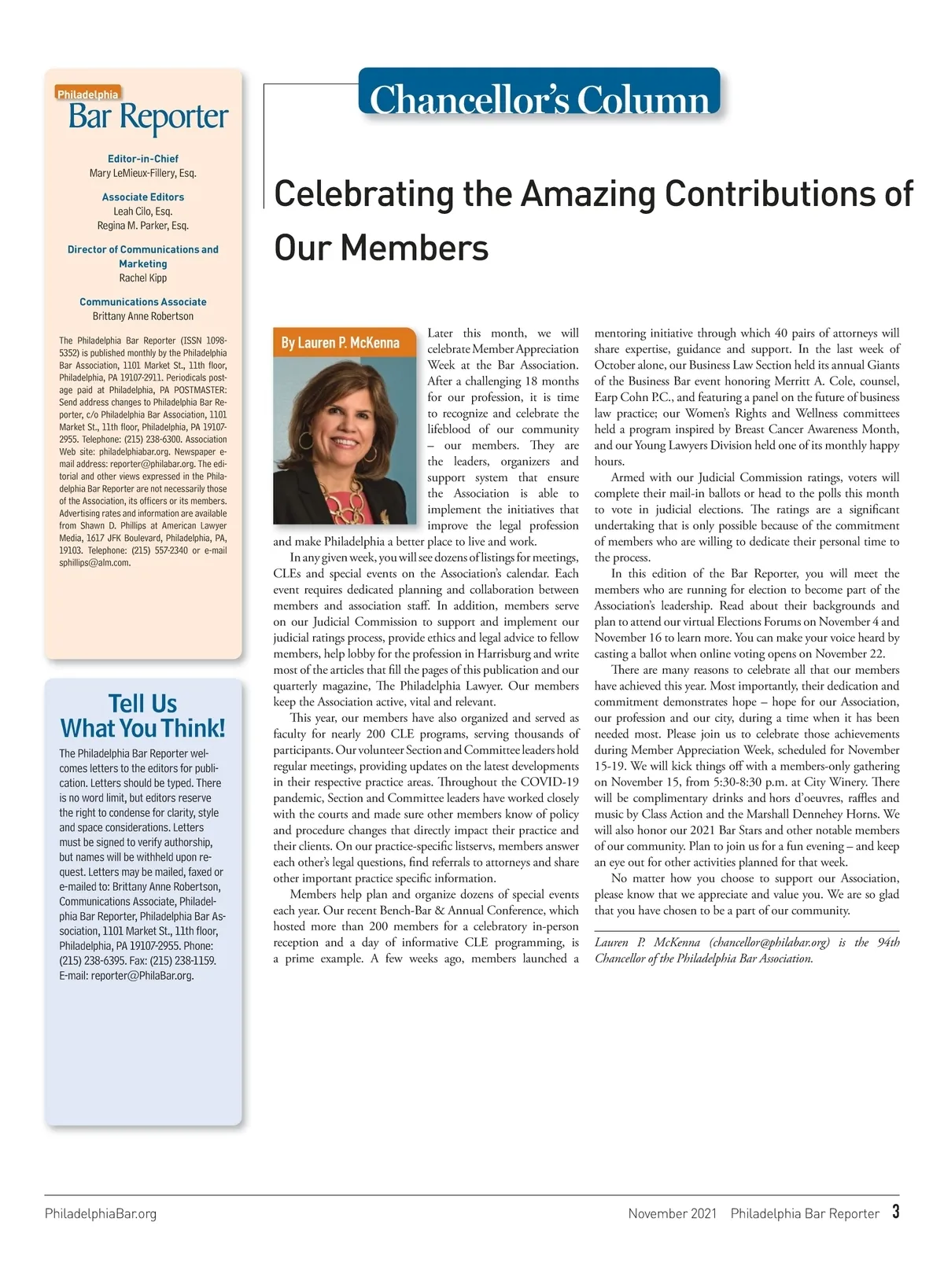 Philadelphia
Bar Reporter

Editor-in-Chief
Mary LeMieux-Fillery, Esq.

Associate Editors
Leah Cilo, Esq.
Regina M. Parker, Esq.

Director of Communications and Marketing
Rachel Kipp

Communications Associate
Brittany Anne Robertson

The Philadelphia Bar Reporter (ISSN 1098-5352) is published monthly by the Philadelphia Bar Association, 1101 Market St., 11th floor, Philadelphia, PA 19107-2911. Periodicals postage paid at Philadelphia, PA POSTMASTER: Send address changes to Philadelphia Bar Reporter, c/o Philadelphia Bar Association, 1101 Market St., 11th floor, Philadelphia, PA 19107-2955. Telephone: (215) 238-6300. Association Web site: philadelphiabar.org. Newspaper e-mail address: reporter@philabar.org. The editorial and other views expressed in the Philadelphia Bar Reporter are not necessarily those of the Association, its officers or its members. Advertising rates and information are available from Shawn D. Phillips at American Lawyer Media, 1617 JFK Boulevard, Philadelphia, PA, 19103. Telephone: (215) 557-2340 or e-mail sphillips@alm.com.

Tell Us What You Think!

The Philadelphia Bar Reporter welcomes letters to the editors for publication. Letters should be typed. There is no word limit, but editors reserve the right to condense for clarity, style and space considerations. Letters must be signed to verify authorship, but names will be withheld upon request. Letters may be mailed, faxed or e-mailed to: Brittany Anne Robertson, Communications Associate, Philadelphia Bar Reporter, Philadelphia Bar Association, 1101 Market St., 11th floor, Philadelphia, PA 19107-2955. Phone: (215) 238-6395. Fax: (215) 238-1159. E-mail: reporter@PhilaBar.org.

Chancellor's Column

Celebrating the Amazing Contributions of Our Members

By Lauren P. McKenna

Later this month, we will celebrate Member Appreciation Week at the Bar Association. After a challenging 18 months for our profession, it is time to recognize and celebrate the lifeblood of our community – our members. They are the leaders, organizers and support system that ensure the Association is able to implement the initiatives that improve the legal profession and make Philadelphia a better place to live and work.

In any given week, you will see dozens of listings for meetings, CLEs and special events on the Association's calendar. Each event requires dedicated planning and collaboration between members and association staff. In addition, members serve on our Judicial Commission to support and implement our judicial ratings process, provide ethics and legal advice to fellow members, help lobby for the profession in Harrisburg and write most of the articles that fill the pages of this publication and our quarterly magazine, The Philadelphia Lawyer. Our members keep the Association active, vital and relevant.

This year, our members have also organized and served as faculty for nearly 200 CLE programs, serving thousands of participants. Our volunteer Section and Committee leaders hold regular meetings, providing updates on the latest developments in their respective practice areas. Throughout the COVID-19 pandemic, Section and Committee leaders have worked closely with the courts and made sure other members know of policy and procedure changes that directly impact their practice and their clients. On our practice-specific listservs, members answer each other's legal questions, find referrals to attorneys and share other important practice specific information.

Members help plan and organize dozens of special events each year. Our recent Bench-Bar & Annual Conference, which hosted more than 200 members for a celebratory in-person reception and a day of informative CLE programming, is a prime example. A few weeks ago, members launched a mentoring initiative through which 40 pairs of attorneys will share expertise, guidance and support. In the last week of October alone, our Business Law Section held its annual Giants of the Business Bar event honoring Merritt A. Cole, counsel, Earp Cohn P.C., and featuring a panel on the future of business law practice; our Women's Rights and Wellness committees held a program inspired by Breast Cancer Awareness Month, and our Young Lawyers Division held one of its monthly happy hours.

Armed with our Judicial Commission ratings, voters will complete their mail-in ballots or head to the polls this month to vote in judicial elections. The ratings are a significant undertaking that is only possible because of the commitment of members who are willing to dedicate their personal time to the process.

In this edition of the Bar Reporter, you will meet the members who are running for election to become part of the Association's leadership. Read about their backgrounds and plan to attend our virtual Elections Forums on November 4 and November 16 to learn more. You can make your voice heard by casting a ballot when online voting opens on November 22.

There are many reasons to celebrate all that our members have achieved this year. Most importantly, their dedication and commitment demonstrates hope – hope for our Association, our profession and our city, during a time when it has been needed most. Please join us to celebrate those achievements during Member Appreciation Week, scheduled for November 15-19. We will kick things off with a members-only gathering on November 15, from 5:30-8:30 p.m. at City Winery. There will be complimentary drinks and hors d'oeuvres, raffles and music by Class Action and the Marshall Dennehey Horns. We will also honor our 2021 Bar Stars and other notable members of our community. Plan to join us for a fun evening – and keep an eye out for other activities planned for that week.

No matter how you choose to support our Association, please know that we appreciate and value you. We are so glad that you have chosen to be a part of our community.

Lauren P. McKenna (chancellor@philabar.org) is the 94th Chancellor of the Philadelphia Bar Association.

PhiladelphiaBar.org    November 2021 Philadelphia Bar Reporter 3